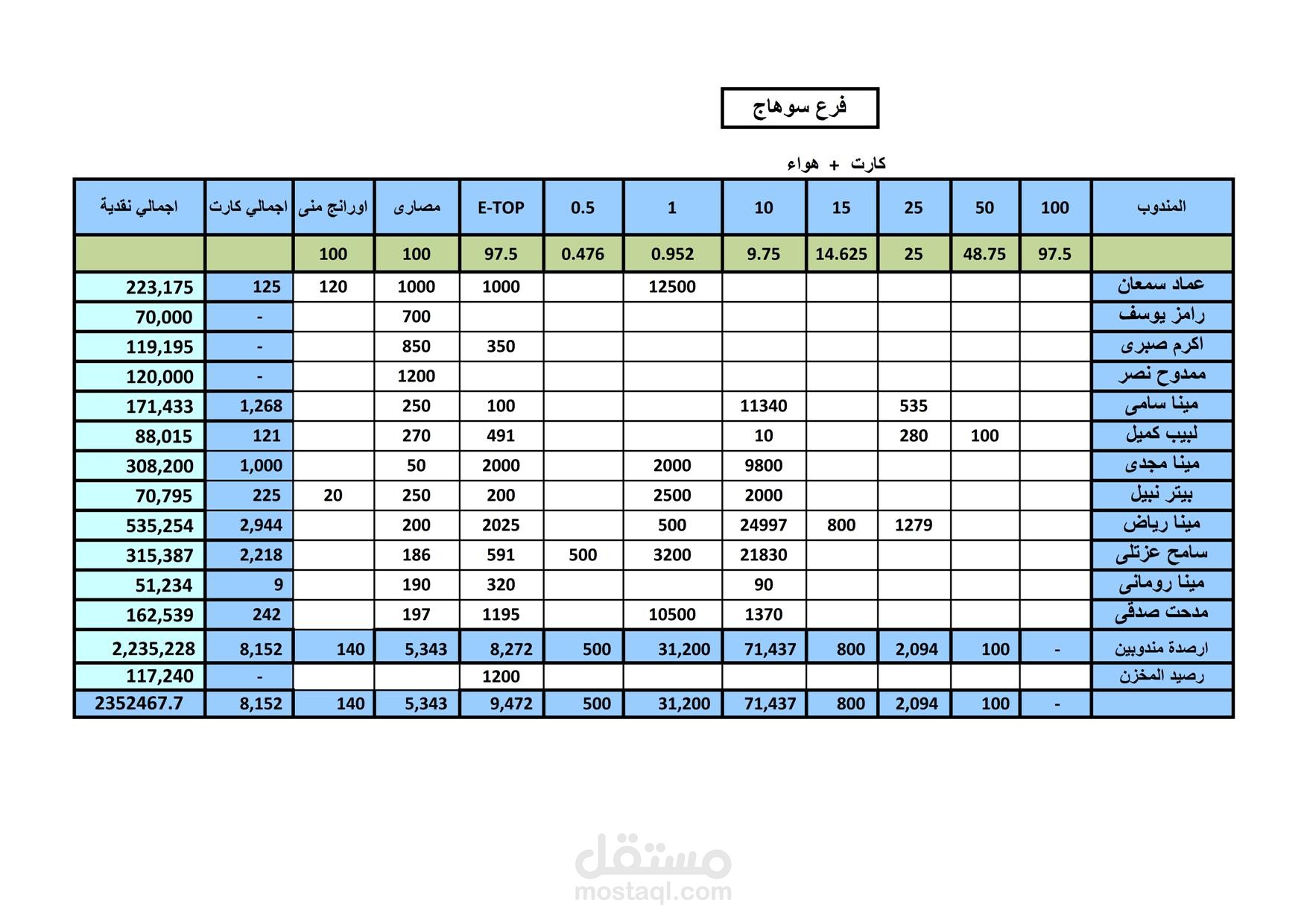 فرع سوهاج

كارت + هواء

| المندوب | 100 | 50 | 25 | 15 | 10 | 1 | 0.5 | E-TOP | مصارى | اورانج منى | اجمالي كارت | اجمالي نقدية |
|---|---|---|---|---|---|---|---|---|---|---|---|---|
| | 97.5 | 48.75 | 25 | 14.625 | 9.75 | 0.952 | 0.476 | 97.5 | 100 | 100 | | |
| عماد سمعان | | | | | | 12500 | | 1000 | 1000 | 120 | 125 | 223,175 |
| رامز يوسف | | | | | | | | | 700 | | - | 70,000 |
| اكرم صبرى | | | | | | | | 350 | 850 | | - | 119,195 |
| ممدوح نصر | | | | | | | | | 1200 | | - | 120,000 |
| مينا سامى | | | 535 | | 11340 | | | 100 | 250 | | 1,268 | 171,433 |
| لبيب كميل | | 100 | 280 | | 10 | | | 491 | 270 | | 121 | 88,015 |
| مينا مجدى | | | | | 9800 | 2000 | | 2000 | 50 | | 1,000 | 308,200 |
| بيتر نبيل | | | | | 2000 | 2500 | | 200 | 250 | 20 | 225 | 70,795 |
| مينا رياض | | | 1279 | 800 | 24997 | 500 | | 2025 | 200 | | 2,944 | 535,254 |
| سامح عزتلى | | | | | 21830 | 3200 | 500 | 591 | 186 | | 2,218 | 315,387 |
| مينا رومانى | | | | | 90 | | | 320 | 190 | | 9 | 51,234 |
| مدحت صدقى | | | | | 1370 | 10500 | | 1195 | 197 | | 242 | 162,539 |
| ارصدة مندوبين | - | 100 | 2,094 | 800 | 71,437 | 31,200 | 500 | 8,272 | 5,343 | 140 | 8,152 | 2,235,228 |
| رصيد المخزن | | | | | | | | 1200 | | | - | 117,240 |
| | - | 100 | 2,094 | 800 | 71,437 | 31,200 | 500 | 9,472 | 5,343 | 140 | 8,152 | 2352467.7 |

مستقل
mostaql.com